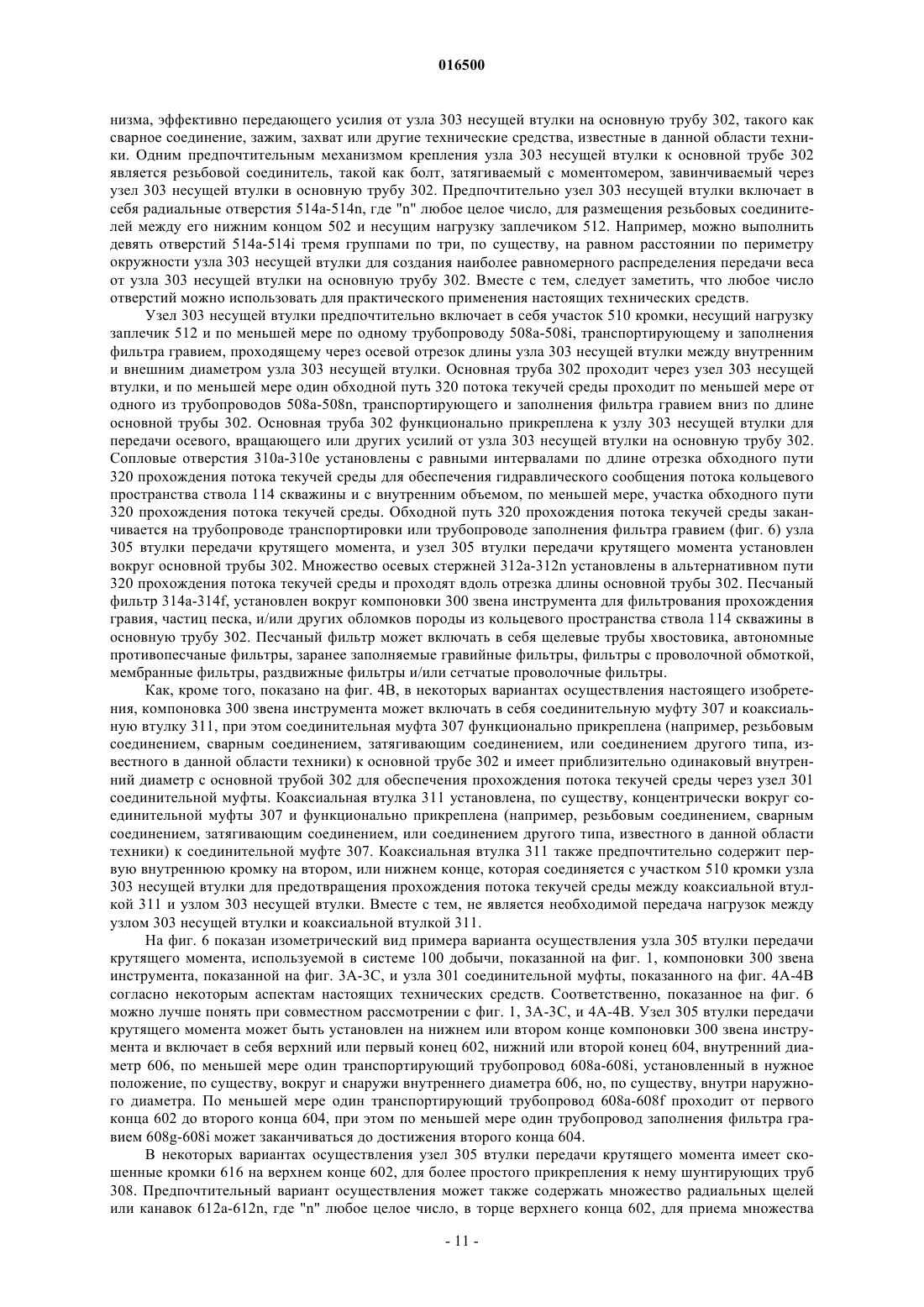 016500

низма, эффективно передающего усилия от узла 303 несущей втулки на основную трубу 302, такого как сварное соединение, зажим, захват или другие технические средства, известные в данной области техники. Одним предпочтительным механизмом крепления узла 303 несущей втулки к основной трубе 302 является резьбовой соединитель, такой как болт, затягиваемый с моментомером, завинчиваемый через узел 303 несущей втулки в основную трубу 302. Предпочтительно узел 303 несущей втулки включает в себя радиальные отверстия 514a-514n, где "n" любое целое число, для размещения резьбовых соединителей между его нижним концом 502 и несущим нагрузку заплечиком 512. Например, можно выполнить девять отверстий 514a-514i тремя группами по три, по существу, на равном расстоянии по периметру окружности узла 303 несущей втулки для создания наиболее равномерного распределения передачи веса от узла 303 несущей втулки на основную трубу 302. Вместе с тем, следует заметить, что любое число отверстий можно использовать для практического применения настоящих технических средств.

Узел 303 несущей втулки предпочтительно включает в себя участок 510 кромки, несущий нагрузку заплечик 512 и по меньшей мере по одному трубопроводу 508a-508i, транспортирующему и заполнения фильтра гравием, проходящему через осевой отрезок длины узла 303 несущей втулки между внутренним и внешним диаметром узла 303 несущей втулки. Основная труба 302 проходит через узел 303 несущей втулки, и по меньшей мере один обходной путь 320 потока текучей среды проходит по меньшей мере от одного из трубопроводов 508a-508n, транспортирующего и заполнения фильтра гравием вниз по длине основной трубы 302. Основная труба 302 функционально прикреплена к узлу 303 несущей втулки для передачи осевого, вращающего или других усилий от узла 303 несущей втулки на основную трубу 302. Сопловые отверстия 310a-310e установлены с равными интервалами по длине отрезка обходного пути 320 прохождения потока текучей среды для обеспечения гидравлического сообщения потока кольцевого пространства ствола 114 скважины и с внутренним объемом, по меньшей мере, участка обходного пути 320 прохождения потока текучей среды. Обходной путь 320 прохождения потока текучей среды заканчивается на трубопроводе транспортировки или трубопроводе заполнения фильтра гравием (фиг. 6) узла 305 втулки передачи крутящего момента, и узел 305 втулки передачи крутящего момента установлен вокруг основной трубы 302. Множество осевых стержней 312a-312n установлены в альтернативном пути 320 прохождения потока текучей среды и проходят вдоль отрезка длины основной трубы 302. Песчаный фильтр 314a-314f, установлен вокруг компоновки 300 звена инструмента для фильтрования прохождения гравия, частиц песка, и/или других обломков породы из кольцевого пространства ствола 114 скважины в основную трубу 302. Песчаный фильтр может включать в себя щелевые трубы хвостовика, автономные противопесчаные фильтры, заранее заполняемые гравийные фильтры, фильтры с проволочной обмоткой, мембранные фильтры, раздвижные фильтры и/или сетчатые проволочные фильтры.

Как, кроме того, показано на фиг. 4B, в некоторых вариантах осуществления настоящего изобретения, компоновка 300 звена инструмента может включать в себя соединительную муфту 307 и коаксиальную втулку 311, при этом соединительная муфта 307 функционально прикреплена (например, резьбовым соединением, сварным соединением, затягивающим соединением, или соединением другого типа, известного в данной области техники) к основной трубе 302 и имеет приблизительно одинаковый внутренний диаметр с основной трубой 302 для обеспечения прохождения потока текучей среды через узел 301 соединительной муфты. Коаксиальная втулка 311 установлена, по существу, концентрически вокруг соединительной муфты 307 и функционально прикреплена (например, резьбовым соединением, сварным соединением, затягивающим соединением, или соединением другого типа, известного в данной области техники) к соединительной муфте 307. Коаксиальная втулка 311 также предпочтительно содержит первую внутреннюю кромку на втором, или нижнем конце, которая соединяется с участком 510 кромки узла 303 несущей втулки для предотвращения прохождения потока текучей среды между коаксиальной втулкой 311 и узлом 303 несущей втулки. Вместе с тем, не является необходимой передача нагрузок между узлом 303 несущей втулки и коаксиальной втулкой 311.

На фиг. 6 показан изометрический вид примера варианта осуществления узла 305 втулки передачи крутящего момента, используемой в системе 100 добычи, показанной на фиг. 1, компоновки 300 звена инструмента, показанной на фиг. 3A-3C, и узла 301 соединительной муфты, показанного на фиг. 4A-4B согласно некоторым аспектам настоящих технических средств. Соответственно, показанное на фиг. 6 можно лучше понять при совместном рассмотрении с фиг. 1, 3A-3C, и 4A-4B. Узел 305 втулки передачи крутящего момента может быть установлен на нижнем или втором конце компоновки 300 звена инструмента и включает в себя верхний или первый конец 602, нижний или второй конец 604, внутренний диаметр 606, по меньшей мере один транспортирующий трубопровод 608a-608i, установленный в нужное положение, по существу, вокруг и снаружи внутреннего диаметра 606, но, по существу, внутри наружного диаметра. По меньшей мере один транспортирующий трубопровод 608a-608f проходит от первого конца 602 до второго конца 604, при этом по меньшей мере один трубопровод заполнения фильтра гравием 608g-608i может заканчиваться до достижения второго конца 604.

В некоторых вариантах осуществления узел 305 втулки передачи крутящего момента имеет скошенные кромки 616 на верхнем конце 602, для более простого прикрепления к нему шунтирующих труб 308. Предпочтительный вариант осуществления может также содержать множество радиальных щелей или канавок 612a-612n, где "n" любое целое число, в торце верхнего конца 602, для приема множества

- 11 -